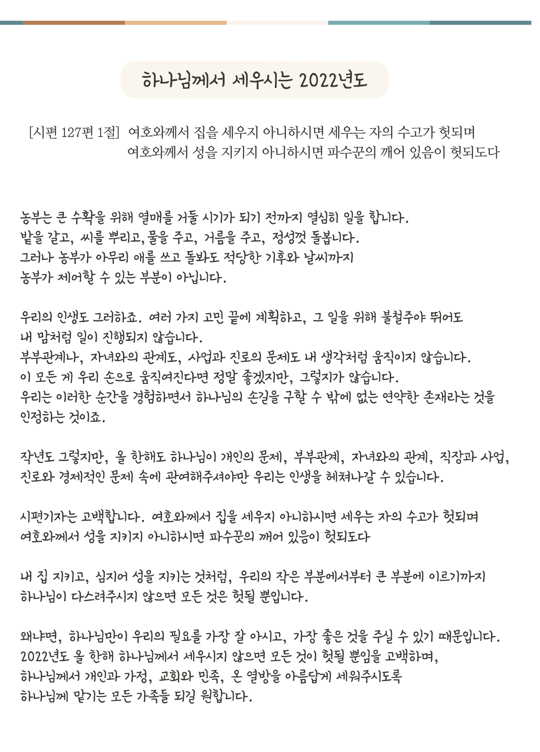 하나님께서 세우시는 2022년도

[시편 127편 1절] 여호와께서 집을 세우지 아니하시면 세우는 자의 수고가 헛되며
여호와께서 성을 지키지 아니하시면 파수꾼의 깨어 있음이 헛되도다

농부는 큰 수확을 위해 열매를 거둘 시기가 되기 전까지 열심히 일을 합니다.
밭을 갈고, 씨를 뿌리고, 물을 주고, 거름을 주고, 정성껏 돌봅니다.
그러나 농부가 아무리 애를 쓰고 돌봐도 적당한 기후와 날씨까지
농부가 제어할 수 있는 부분이 아닙니다.

우리의 인생도 그러하죠. 여러 가지 고민 끝에 계획하고, 그 일을 위해 불철주야 뛰어도
내 맘처럼 일이 진행되지 않습니다.
부부관계나, 자녀와의 관계도, 사업과 진로의 문제도 내 생각처럼 움직이지 않습니다.
이 모든 게 우리 손으로 움직여진다면 정말 좋겠지만, 그렇지가 않습니다.
우리는 이러한 순간을 경험하면서 하나님의 손길을 구할 수 밖에 없는 연약한 존재라는 것을
인정하는 것이죠.

작년도 그렇지만, 올 한해도 하나님이 개인의 문제, 부부관계, 자녀와의 관계, 직장과 사업,
진로와 경제적인 문제 속에 관여해주셔야만 우리는 인생을 헤쳐나갈 수 있습니다.

시편기자는 고백합니다. 여호와께서 집을 세우지 아니하시면 세우는 자의 수고가 헛되며
여호와께서 성을 지키지 아니하시면 파수꾼의 깨어 있음이 헛되도다

내 집 지키고, 심지어 성을 지키는 것처럼, 우리의 작은 부분에서부터 큰 부분에 이르기까지
하나님이 다스려주시지 않으면 모든 것은 헛될 뿐입니다.

왜냐면, 하나님만이 우리의 필요를 가장 잘 아시고, 가장 좋은 것을 주실 수 있기 때문입니다.
2022년도 올 한해 하나님께서 세우시지 않으면 모든 것이 헛될 뿐임을 고백하며,
하나님께서 개인과 가정, 교회와 민족, 온 열방을 아름답게 세워주시도록
하나님께 맡기는 모든 가족들 되길 원합니다.